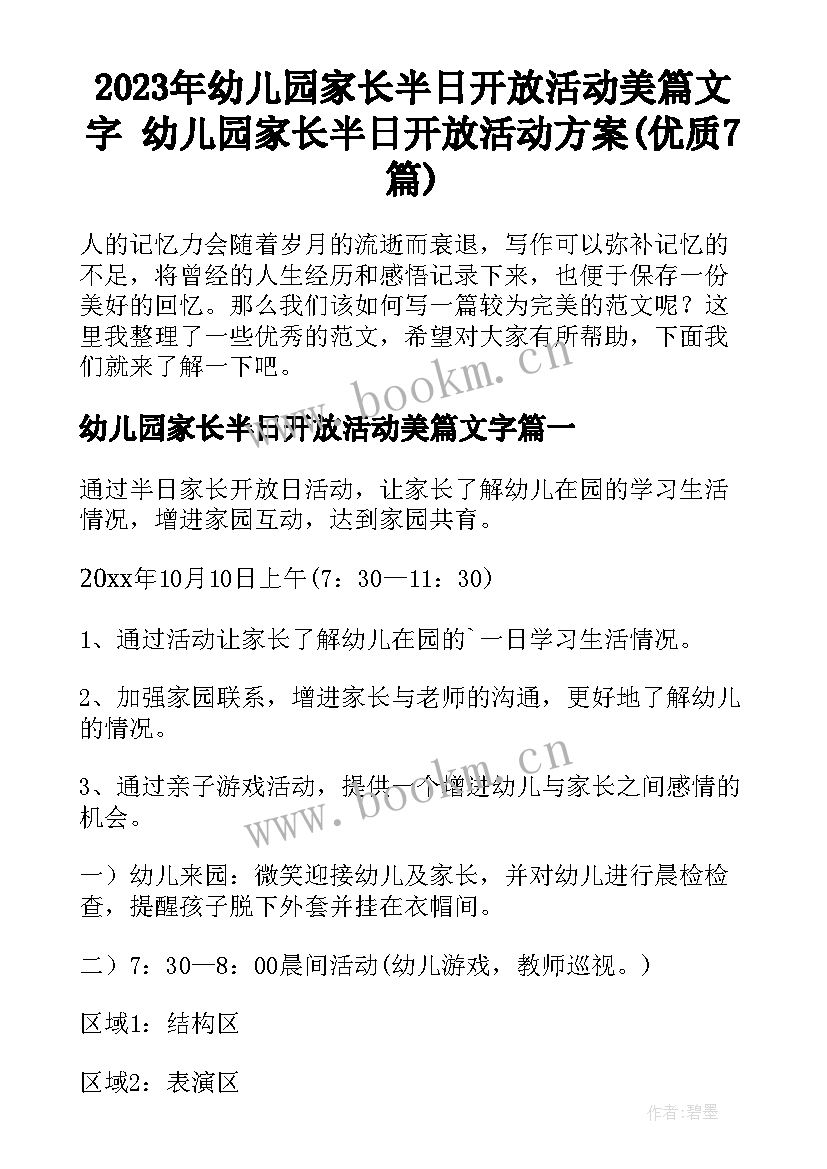 2023年幼儿园家长半日开放活动美篇文字 幼儿园家长半日开放活动方案(优质7篇)

人的记忆力会随着岁月的流逝而衰退，写作可以弥补记忆的不足，将曾经的人生经历和感悟记录下来，也便于保存一份美好的回忆。那么我们该如何写一篇较为完美的范文呢？这里我整理了一些优秀的范文，希望对大家有所帮助，下面我们就来了解一下吧。

www.bookm.cn

幼儿园家长半日开放活动美篇文字篇一

通过半日家长开放日活动，让家长了解幼儿在园的学习生活情况，增进家园互动，达到家园共育。

20xx年10月10日上午(7：30—11：30)

1、通过活动让家长了解幼儿在园的`一日学习生活情况。

2、加强家园联系，增进家长与老师的沟通，更好地了解幼儿的情况。

www.bookm.cn

3、通过亲子游戏活动，提供一个增进幼儿与家长之间感情的机会。

一）幼儿来园：微笑迎接幼儿及家长，并对幼儿进行晨检检查，提醒孩子脱下外套并挂在衣帽间。

二）7：30—8：00晨间活动(幼儿游戏，教师巡视。)

区域1：结构区

区域2：表演区

作者:碧墨